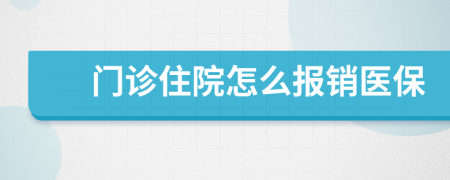 门诊住院怎么报销医保